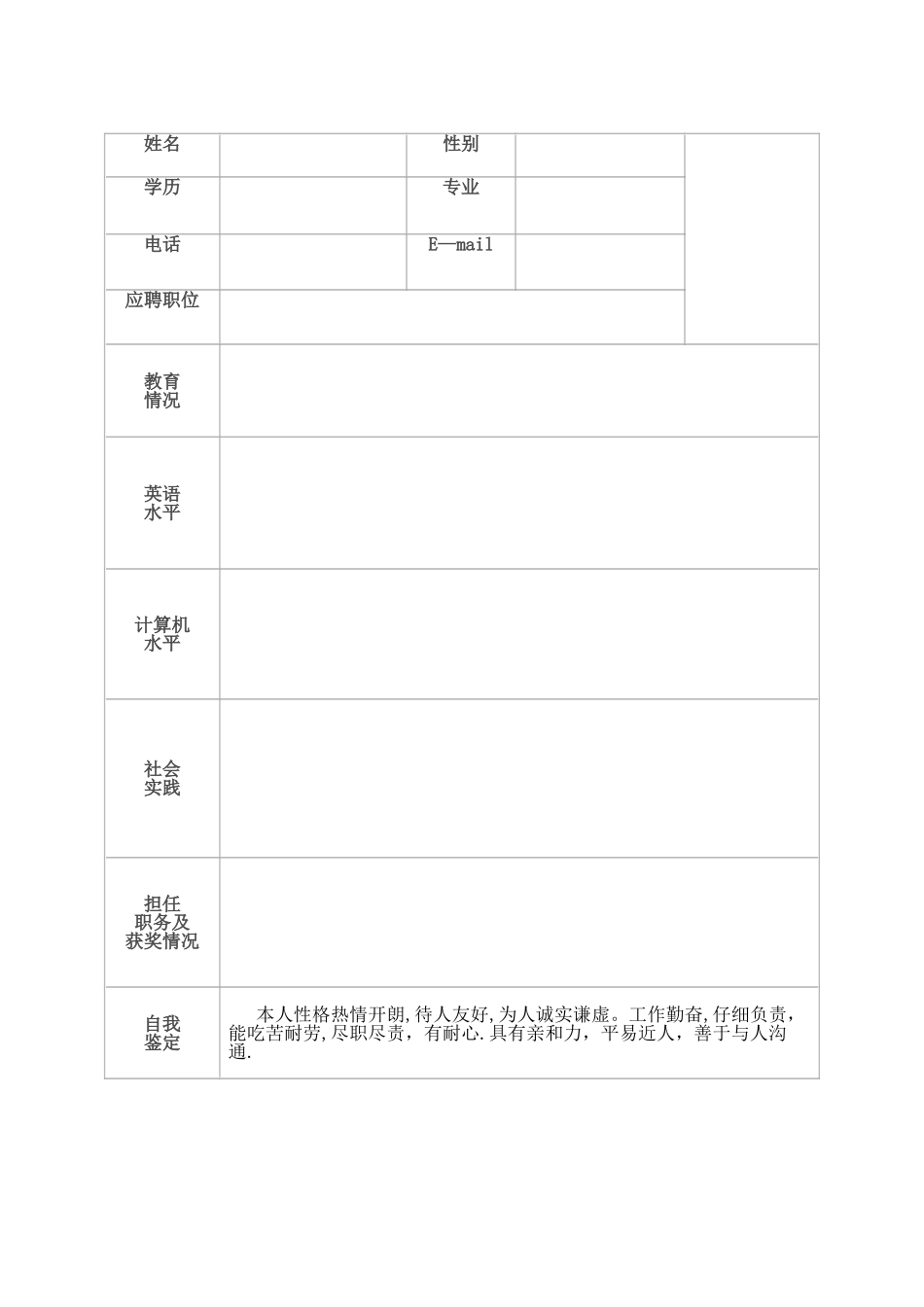 | 姓名 | | 性别 | | |
|---|---|---|---|---|
| 学历 | | 专业 | | |
| 电话 | | E—mail | | |
| 应聘职位 | | | | |
| 教育情况 | | | | |
| 英语水平 | | | | |
| 计算机水平 | | | | |
| 社会实践 | | | | |
| 担任职务及获奖情况 | | | | |
| 自我鉴定 | 本人性格热情开朗,待人友好,为人诚实谦虚。工作勤奋,仔细负责,能吃苦耐劳,尽职尽责，有耐心.具有亲和力，平易近人，善于与人沟通. | | | |